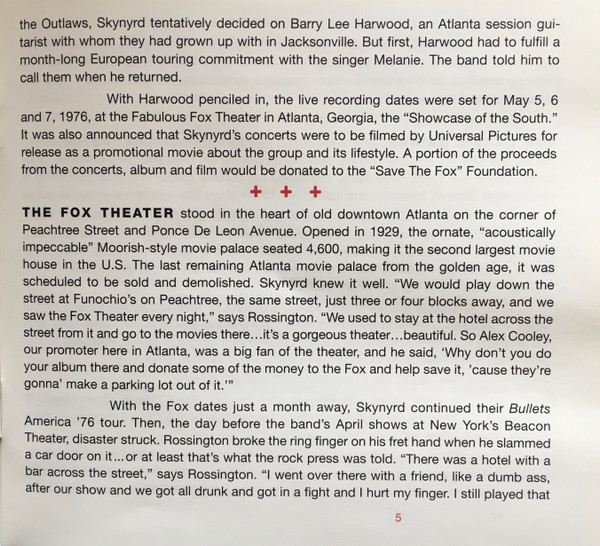 the Outlaws, Skynyrd tentatively decided on Barry Lee Harwood, an Atlanta session guitarist with whom they had grown up with in Jacksonville. But first, Harwood had to fulfill a month-long European touring commitment with the singer Melanie. The band told him to call them when he returned.

With Harwood penciled in, the live recording dates were set for May 5, 6 and 7, 1976, at the Fabulous Fox Theater in Atlanta, Georgia, the "Showcase of the South." It was also announced that Skynyrd's concerts were to be filmed by Universal Pictures for release as a promotional movie about the group and its lifestyle. A portion of the proceeds from the concerts, album and film would be donated to the "Save The Fox" Foundation.

+ + +

THE FOX THEATER stood in the heart of old downtown Atlanta on the corner of Peachtree Street and Ponce De Leon Avenue. Opened in 1929, the ornate, "acoustically impeccable" Moorish-style movie palace seated 4,600, making it the second largest movie house in the U.S. The last remaining Atlanta movie palace from the golden age, it was scheduled to be sold and demolished. Skynyrd knew it well. "We would play down the street at Funochio's on Peachtree, the same street, just three or four blocks away, and we saw the Fox Theater every night," says Rossington. "We used to stay at the hotel across the street from it and go to the movies there…it's a gorgeous theater…beautiful. So Alex Cooley, our promoter here in Atlanta, was a big fan of the theater, and he said, 'Why don't you do your album there and donate some of the money to the Fox and help save it, 'cause they're gonna' make a parking lot out of it.'"

With the Fox dates just a month away, Skynyrd continued their Bullets America '76 tour. Then, the day before the band's April shows at New York's Beacon Theater, disaster struck. Rossington broke the ring finger on his fret hand when he slammed a car door on it…or at least that's what the rock press was told. "There was a hotel with a bar across the street," says Rossington. "I went over there with a friend, like a dumb ass, after our show and we got all drunk and got in a fight and I hurt my finger. I still played that

5